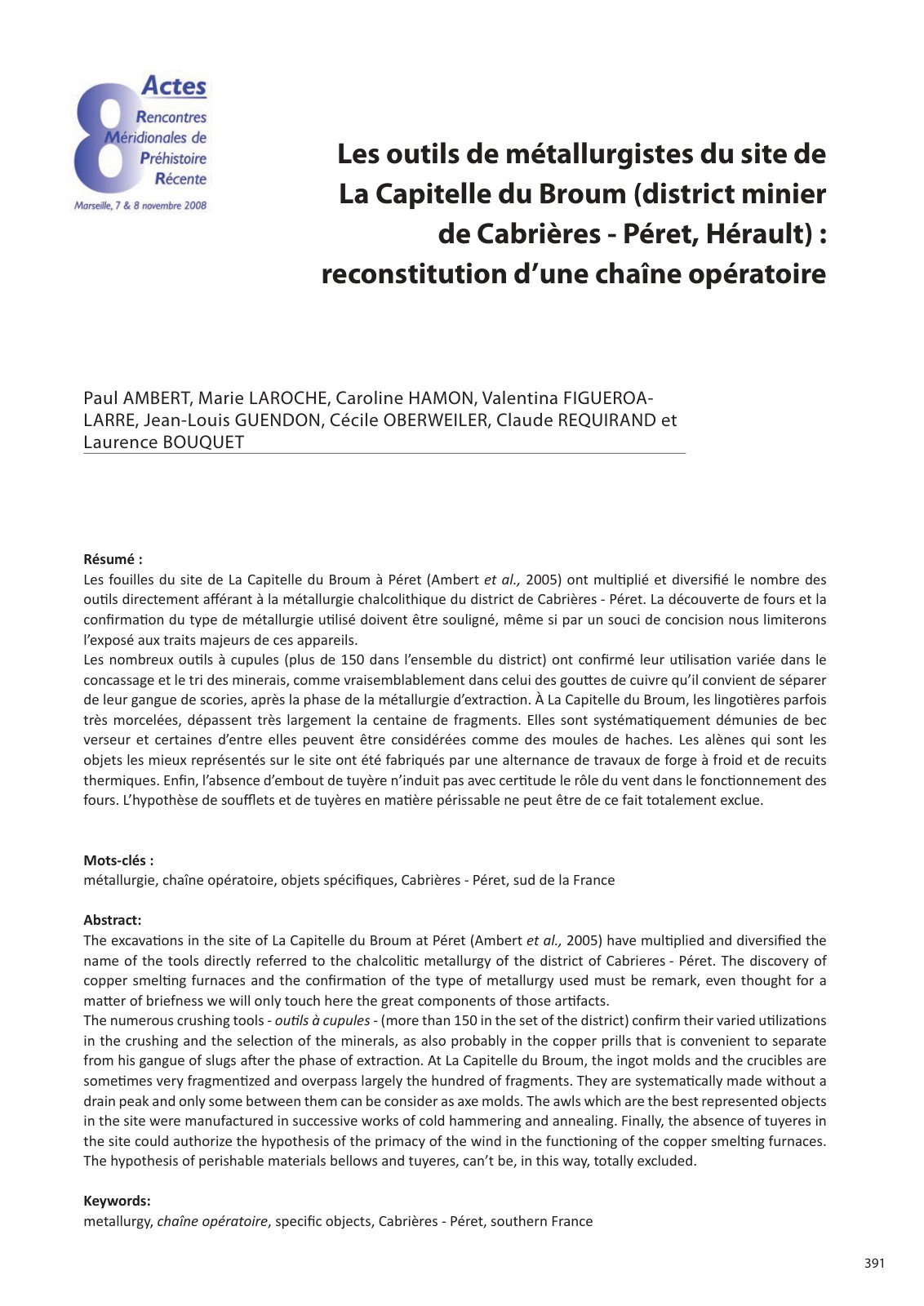 8
Actes
Rencontres
Méridionales de
Préhistoire
Récente
Marseille, 7 & 8 novembre 2008

Les outils de métallurgistes du site de La Capitelle du Broum (district minier de Cabrières - Péret, Hérault) : reconstitution d'une chaîne opératoire

Paul AMBERT, Marie LAROCHE, Caroline HAMON, Valentina FIGUEROA-LARRE, Jean-Louis GUENDON, Cécile OBERWEILER, Claude REQUIRAND et Laurence BOUQUET

Résumé :
Les fouilles du site de La Capitelle du Broum à Péret (Ambert et al., 2005) ont multiplié et diversifié le nombre des outils directement afférant à la métallurgie chalcolithique du district de Cabrières - Péret. La découverte de fours et la confirmation du type de métallurgie utilisé doivent être souligné, même si par un souci de concision nous limiterons l'exposé aux traits majeurs de ces appareils.
Les nombreux outils à cupules (plus de 150 dans l'ensemble du district) ont confirmé leur utilisation variée dans le concassage et le tri des minerais, comme vraisemblablement dans celui des gouttes de cuivre qu'il convient de séparer de leur gangue de scories, après la phase de la métallurgie d'extraction. À La Capitelle du Broum, les lingotières parfois très morcelées, dépassent très largement la centaine de fragments. Elles sont systématiquement démunies de bec verseur et certaines d'entre elles peuvent être considérées comme des moules de haches. Les alènes qui sont les objets les mieux représentés sur le site ont été fabriqués par une alternance de travaux de forge à froid et de recuits thermiques. Enfin, l'absence d'embout de tuyère n'induit pas avec certitude le rôle du vent dans le fonctionnement des fours. L'hypothèse de soufflets et de tuyères en matière périssable ne peut être de ce fait totalement exclue.

Mots-clés :
métallurgie, chaîne opératoire, objets spécifiques, Cabrières - Péret, sud de la France

Abstract:
The excavations in the site of La Capitelle du Broum at Péret (Ambert et al., 2005) have multiplied and diversified the name of the tools directly referred to the chalcolitic metallurgy of the district of Cabrieres - Péret. The discovery of copper smelting furnaces and the confirmation of the type of metallurgy used must be remark, even thought for a matter of briefness we will only touch here the great components of those artifacts.
The numerous crushing tools - outils à cupules - (more than 150 in the set of the district) confirm their varied utilizations in the crushing and the selection of the minerals, as also probably in the copper prills that is convenient to separate from his gangue of slugs after the phase of extraction. At La Capitelle du Broum, the ingot molds and the crucibles are sometimes very fragmentized and overpass largely the hundred of fragments. They are systematically made without a drain peak and only some between them can be consider as axe molds. The awls which are the best represented objects in the site were manufactured in successive works of cold hammering and annealing. Finally, the absence of tuyeres in the site could authorize the hypothesis of the primacy of the wind in the functioning of the copper smelting furnaces. The hypothesis of perishable materials bellows and tuyeres, can't be, in this way, totally excluded.

Keywords:
metallurgy, chaîne opératoire, specific objects, Cabrières - Péret, southern France

391